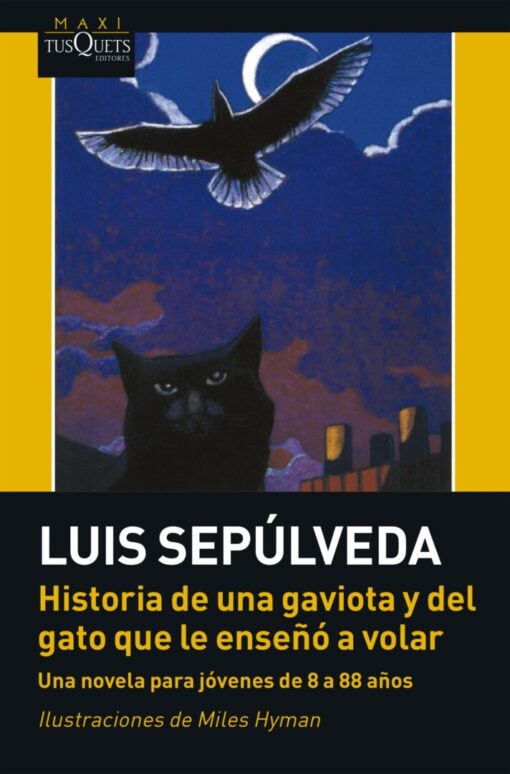 MAXI
TUSQUETS
EDITORES

LUIS SEPÚLVEDA
Historia de una gaviota y del gato que le enseñó a volar
Una novela para jóvenes de 8 a 88 años
Ilustraciones de Miles Hyman